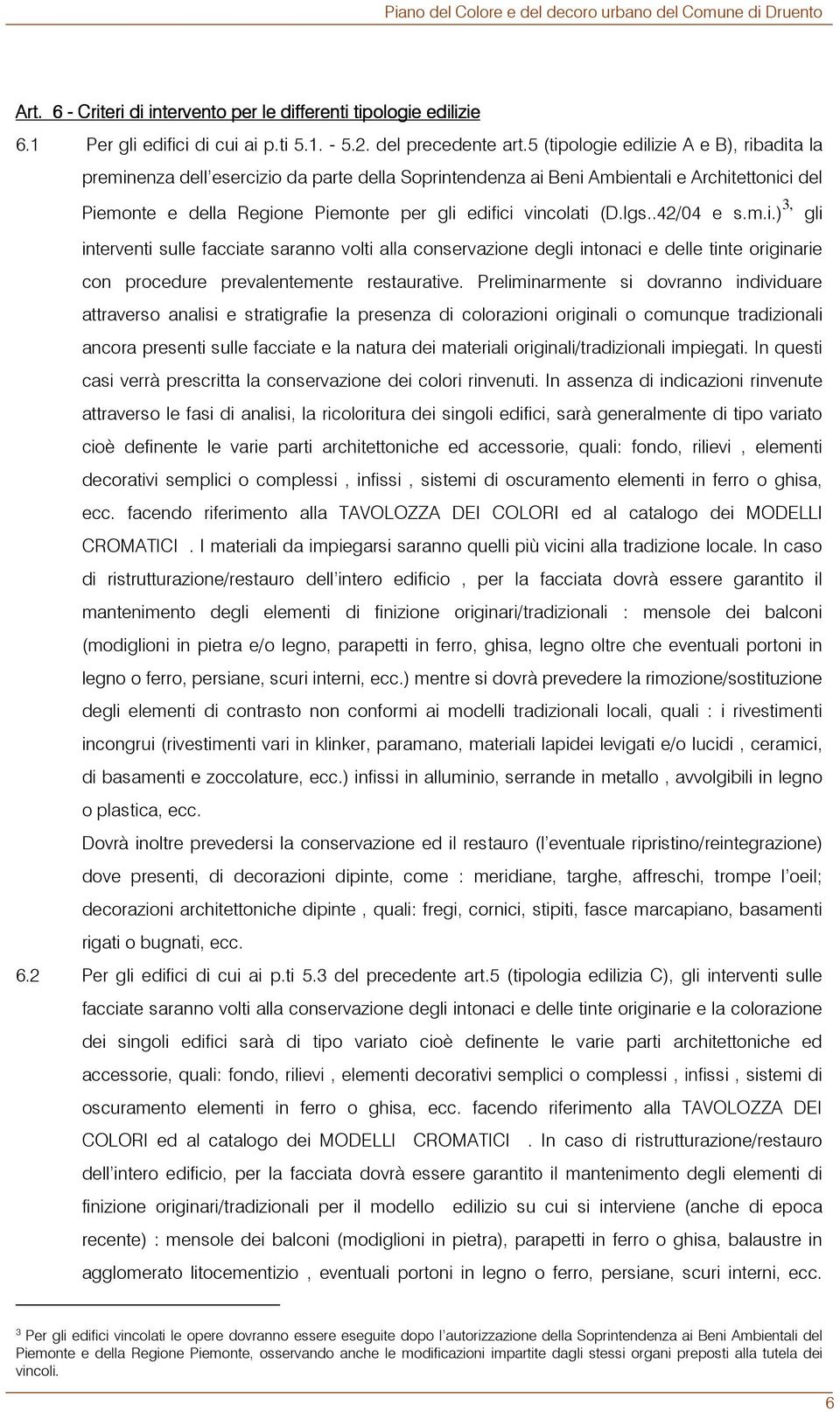 Piano del Colore e del decoro urbano del Comune di Druento

Art. 6 - Criteri di intervento per le differenti tipologie edilizie

6.1 Per gli edifici di cui ai p.ti 5.1. - 5.2. del precedente art.5 (tipologie edilizie A e B), ribadita la preminenza dell'esercizio da parte della Soprintendenza ai Beni Ambientali e Architettonici del Piemonte e della Regione Piemonte per gli edifici vincolati (D.lgs..42/04 e s.m.i.)$^{3,}$ gli interventi sulle facciate saranno volti alla conservazione degli intonaci e delle tinte originarie con procedure prevalentemente restaurative. Preliminarmente si dovranno individuare attraverso analisi e stratigrafie la presenza di colorazioni originali o comunque tradizionali ancora presenti sulle facciate e la natura dei materiali originali/tradizionali impiegati. In questi casi verrà prescritta la conservazione dei colori rinvenuti. In assenza di indicazioni rinvenute attraverso le fasi di analisi, la ricoloritura dei singoli edifici, sarà generalmente di tipo variato cioè definente le varie parti architettoniche ed accessorie, quali: fondo, rilievi , elementi decorativi semplici o complessi , infissi , sistemi di oscuramento elementi in ferro o ghisa, ecc. facendo riferimento alla TAVOLOZZA DEI COLORI ed al catalogo dei MODELLI CROMATICI . I materiali da impiegarsi saranno quelli più vicini alla tradizione locale. In caso di ristrutturazione/restauro dell'intero edificio , per la facciata dovrà essere garantito il mantenimento degli elementi di finizione originari/tradizionali : mensole dei balconi (modiglioni in pietra e/o legno, parapetti in ferro, ghisa, legno oltre che eventuali portoni in legno o ferro, persiane, scuri interni, ecc.) mentre si dovrà prevedere la rimozione/sostituzione degli elementi di contrasto non conformi ai modelli tradizionali locali, quali : i rivestimenti incongrui (rivestimenti vari in klinker, paramano, materiali lapidei levigati e/o lucidi , ceramici, di basamenti e zoccolature, ecc.) infissi in alluminio, serrande in metallo , avvolgibili in legno o plastica, ecc.

Dovrà inoltre prevedersi la conservazione ed il restauro (l'eventuale ripristino/reintegrazione) dove presenti, di decorazioni dipinte, come : meridiane, targhe, affreschi, trompe l'oeil; decorazioni architettoniche dipinte , quali: fregi, cornici, stipiti, fasce marcapiano, basamenti rigati o bugnati, ecc.

6.2 Per gli edifici di cui ai p.ti 5.3 del precedente art.5 (tipologia edilizia C), gli interventi sulle facciate saranno volti alla conservazione degli intonaci e delle tinte originarie e la colorazione dei singoli edifici sarà di tipo variato cioè definente le varie parti architettoniche ed accessorie, quali: fondo, rilievi , elementi decorativi semplici o complessi , infissi , sistemi di oscuramento elementi in ferro o ghisa, ecc. facendo riferimento alla TAVOLOZZA DEI COLORI ed al catalogo dei MODELLI CROMATICI . In caso di ristrutturazione/restauro dell'intero edificio, per la facciata dovrà essere garantito il mantenimento degli elementi di finizione originari/tradizionali per il modello edilizio su cui si interviene (anche di epoca recente) : mensole dei balconi (modiglioni in pietra), parapetti in ferro o ghisa, balaustre in agglomerato litocementizio , eventuali portoni in legno o ferro, persiane, scuri interni, ecc.

$^3$ Per gli edifici vincolati le opere dovranno essere eseguite dopo l'autorizzazione della Soprintendenza ai Beni Ambientali del Piemonte e della Regione Piemonte, osservando anche le modificazioni impartite dagli stessi organi preposti alla tutela dei vincoli.

6